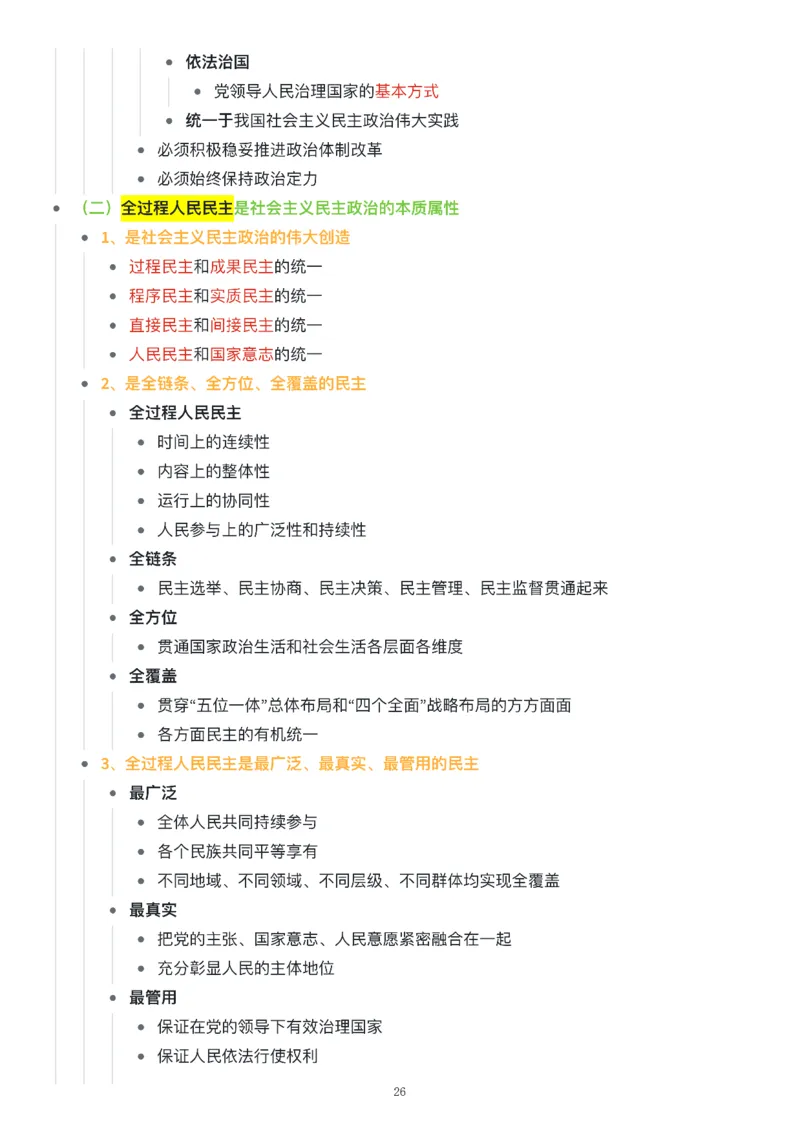 - 依法治国
  - 党领导人民治理国家的基本方式
- 统一于我国社会主义民主政治伟大实践
- 必须积极稳妥推进政治体制改革
- 必须始终保持政治定力

- （二）全过程人民民主是社会主义民主政治的本质属性
  - 1、是社会主义民主政治的伟大创造
    - 过程民主和成果民主的统一
    - 程序民主和实质民主的统一
    - 直接民主和间接民主的统一
    - 人民民主和国家意志的统一
  - 2、是全链条、全方位、全覆盖的民主
    - 全过程人民民主
      - 时间上的连续性
      - 内容上的整体性
      - 运行上的协同性
      - 人民参与上的广泛性和持续性
    - 全链条
      - 民主选举、民主协商、民主决策、民主管理、民主监督贯通起来
    - 全方位
      - 贯通国家政治生活和社会生活各层面各维度
    - 全覆盖
      - 贯穿“五位一体”总体布局和“四个全面”战略布局的方方面面
      - 各方面民主的有机统一
  - 3、全过程人民民主是最广泛、最真实、最管用的民主
    - 最广泛
      - 全体人民共同持续参与
      - 各个民族共同平等享有
      - 不同地域、不同领域、不同层级、不同群体均实现全覆盖
    - 最真实
      - 把党的主张、国家意志、人民意愿紧密融合在一起
      - 充分彰显人民的主体地位
    - 最管用
      - 保证在党的领导下有效治理国家
      - 保证人民依法行使权利

26